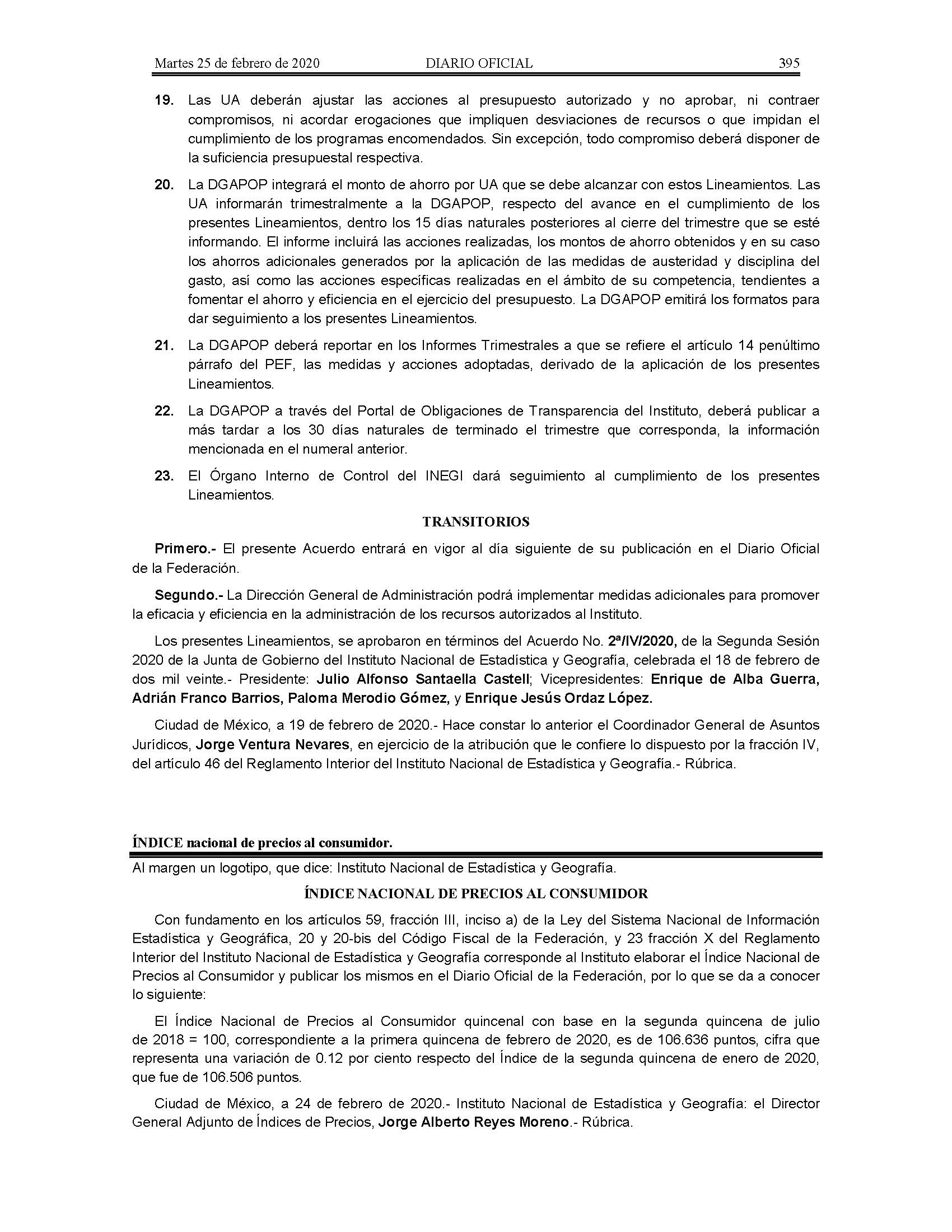 Martes 25 de febrero de 2020 DIARIO OFICIAL 395

19. Las UA deberán ajustar las acciones al presupuesto autorizado y no aprobar, ni contraer compromisos, ni acordar erogaciones que impliquen desviaciones de recursos o que impidan el cumplimiento de los programas encomendados. Sin excepción, todo compromiso deberá disponer de la suficiencia presupuestal respectiva.

20. La DGAPOP integrará el monto de ahorro por UA que se debe alcanzar con estos Lineamientos. Las UA informarán trimestralmente a la DGAPOP, respecto del avance en el cumplimiento de los presentes Lineamientos, dentro los 15 días naturales posteriores al cierre del trimestre que se esté informando. El informe incluirá las acciones realizadas, los montos de ahorro obtenidos y en su caso los ahorros adicionales generados por la aplicación de las medidas de austeridad y disciplina del gasto, así como las acciones específicas realizadas en el ámbito de su competencia, tendientes a fomentar el ahorro y eficiencia en el ejercicio del presupuesto. La DGAPOP emitirá los formatos para dar seguimiento a los presentes Lineamientos.

21. La DGAPOP deberá reportar en los Informes Trimestrales a que se refiere el artículo 14 penúltimo párrafo del PEF, las medidas y acciones adoptadas, derivado de la aplicación de los presentes Lineamientos.

22. La DGAPOP a través del Portal de Obligaciones de Transparencia del Instituto, deberá publicar a más tardar a los 30 días naturales de terminado el trimestre que corresponda, la información mencionada en el numeral anterior.

23. El Órgano Interno de Control del INEGI dará seguimiento al cumplimiento de los presentes Lineamientos.

TRANSITORIOS

Primero.- El presente Acuerdo entrará en vigor al día siguiente de su publicación en el Diario Oficial de la Federación.

Segundo.- La Dirección General de Administración podrá implementar medidas adicionales para promover la eficacia y eficiencia en la administración de los recursos autorizados al Instituto.

Los presentes Lineamientos, se aprobaron en términos del Acuerdo No. 2ª/IV/2020, de la Segunda Sesión 2020 de la Junta de Gobierno del Instituto Nacional de Estadística y Geografía, celebrada el 18 de febrero de dos mil veinte.- Presidente: Julio Alfonso Santaella Castell; Vicepresidentes: Enrique de Alba Guerra, Adrián Franco Barrios, Paloma Merodio Gómez, y Enrique Jesús Ordaz López.

Ciudad de México, a 19 de febrero de 2020.- Hace constar lo anterior el Coordinador General de Asuntos Jurídicos, Jorge Ventura Nevares, en ejercicio de la atribución que le confiere lo dispuesto por la fracción IV, del artículo 46 del Reglamento Interior del Instituto Nacional de Estadística y Geografía.- Rúbrica.

ÍNDICE nacional de precios al consumidor.

Al margen un logotipo, que dice: Instituto Nacional de Estadística y Geografía.

ÍNDICE NACIONAL DE PRECIOS AL CONSUMIDOR

Con fundamento en los artículos 59, fracción III, inciso a) de la Ley del Sistema Nacional de Información Estadística y Geográfica, 20 y 20-bis del Código Fiscal de la Federación, y 23 fracción X del Reglamento Interior del Instituto Nacional de Estadística y Geografía corresponde al Instituto elaborar el Índice Nacional de Precios al Consumidor y publicar los mismos en el Diario Oficial de la Federación, por lo que se da a conocer lo siguiente:

El Índice Nacional de Precios al Consumidor quincenal con base en la segunda quincena de julio de 2018 = 100, correspondiente a la primera quincena de febrero de 2020, es de 106.636 puntos, cifra que representa una variación de 0.12 por ciento respecto del Índice de la segunda quincena de enero de 2020, que fue de 106.506 puntos.

Ciudad de México, a 24 de febrero de 2020.- Instituto Nacional de Estadística y Geografía: el Director General Adjunto de Índices de Precios, Jorge Alberto Reyes Moreno.- Rúbrica.